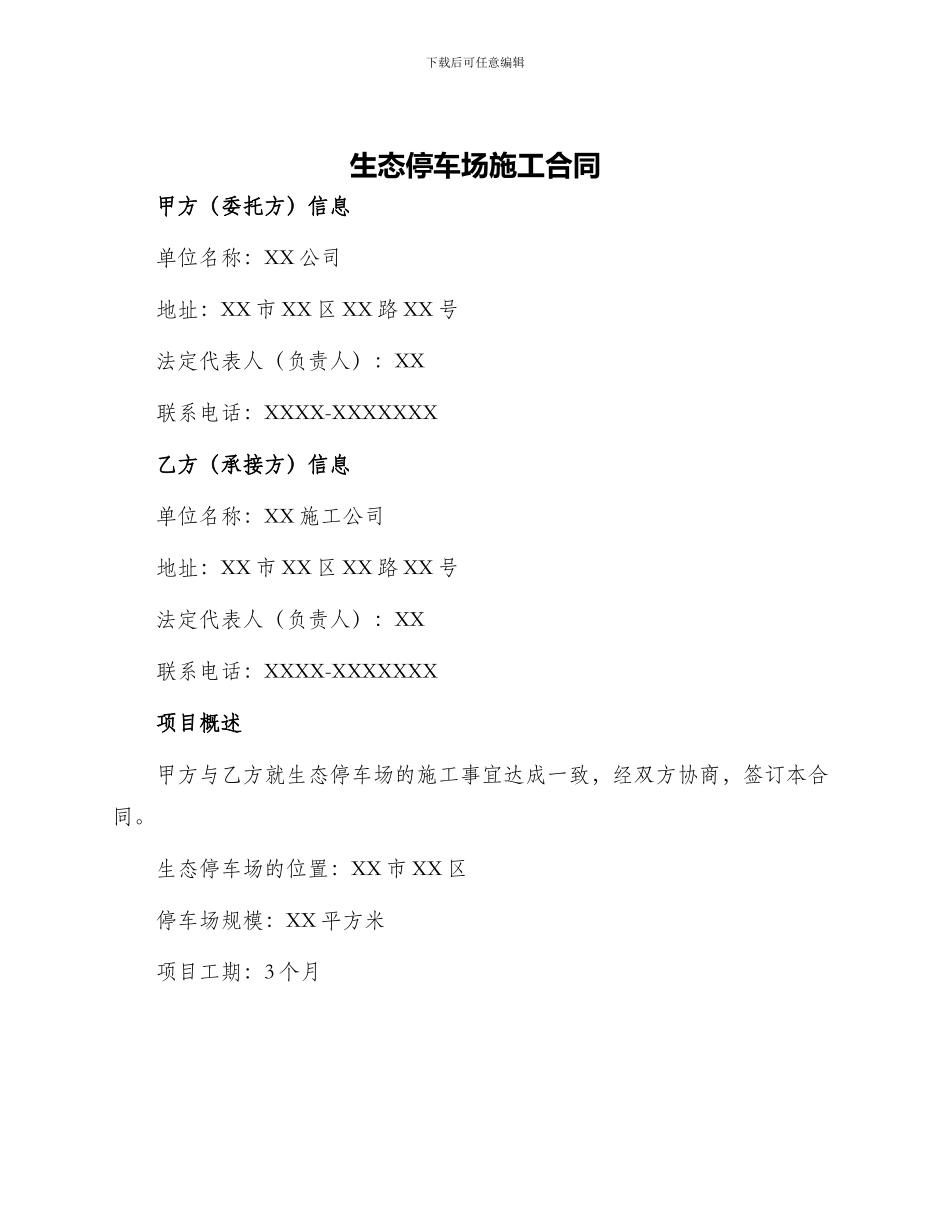 下载后可任意编辑

生态停车场施工合同

甲方（委托方）信息

单位名称：XX 公司

地址：XX 市 XX 区 XX 路 XX 号

法定代表人（负责人）：XX

联系电话：XXXX-XXXXXXX

乙方（承接方）信息

单位名称：XX 施工公司

地址：XX 市 XX 区 XX 路 XX 号

法定代表人（负责人）：XX

联系电话：XXXX-XXXXXXX

项目概述

甲方与乙方就生态停车场的施工事宜达成一致，经双方协商，签订本合同。

生态停车场的位置：XX 市 XX 区

停车场规模：XX 平方米

项目工期：3 个月